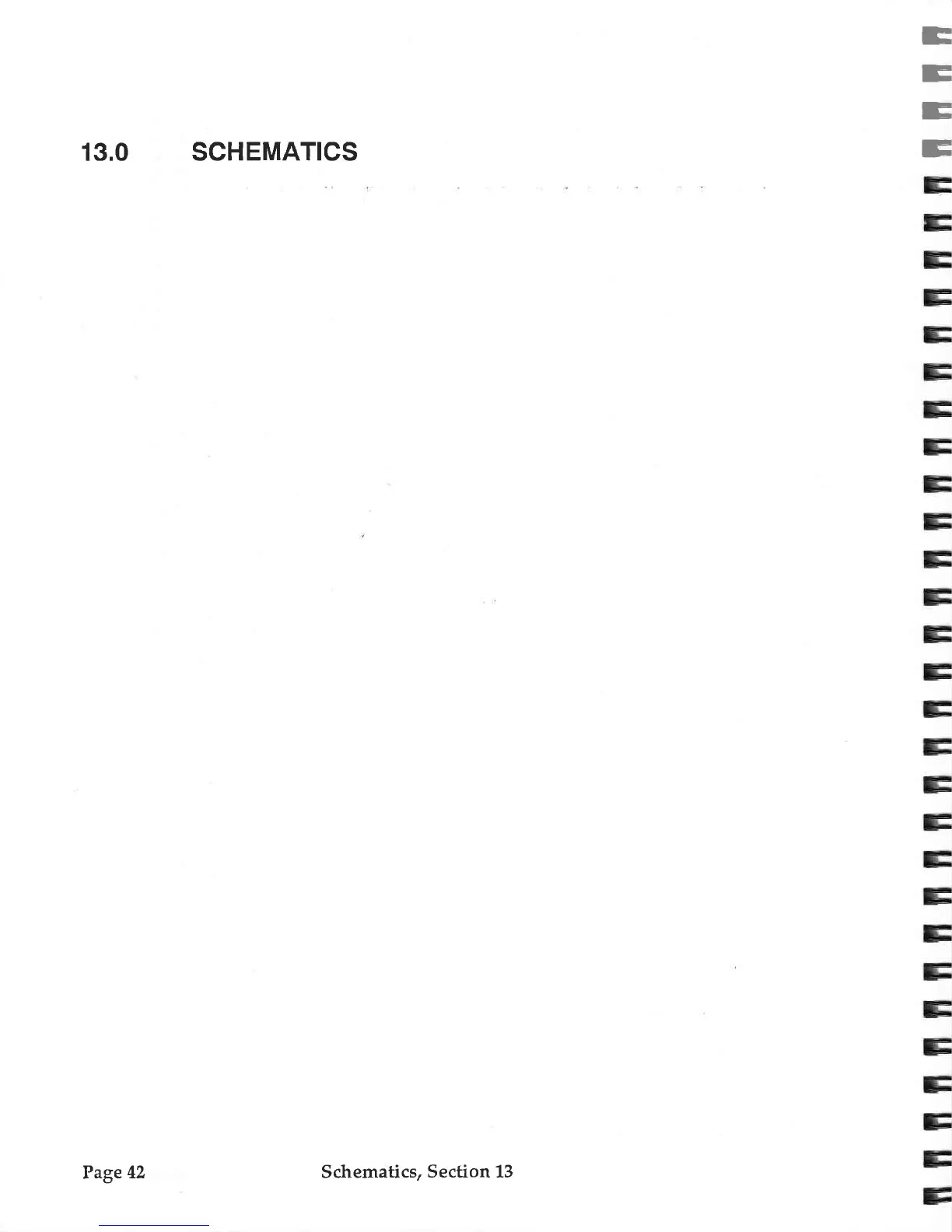 13.0 SCHEMATICS

Page 42 Schematics, Section 13